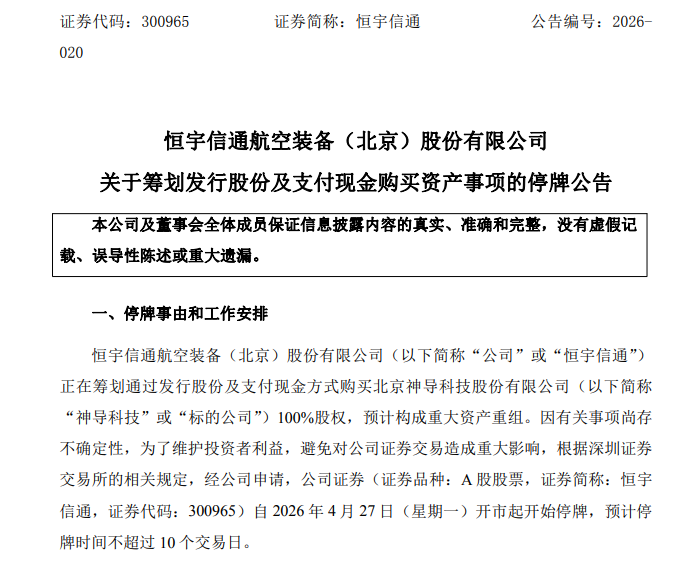 证券代码：300965　　　　证券简称：恒宇信通　　　　公告编号：2026-020

恒宇信通航空装备（北京）股份有限公司
关于筹划发行股份及支付现金购买资产事项的停牌公告

本公司及董事会全体成员保证信息披露内容的真实、准确和完整，没有虚假记载、误导性陈述或重大遗漏。

一、停牌事由和工作安排

恒宇信通航空装备（北京）股份有限公司（以下简称“公司”或“恒宇信通”）正在筹划通过发行股份及支付现金方式购买北京神导科技股份有限公司（以下简称“神导科技”或“标的公司”）100%股权，预计构成重大资产重组。因有关事项尚存不确定性，为了维护投资者利益，避免对公司证券交易造成重大影响，根据深圳证券交易所的相关规定，经公司申请，公司证券（证券品种：A 股股票，证券简称：恒宇信通，证券代码：300965）自 2026 年 4 月 27 日（星期一）开市起开始停牌，预计停牌时间不超过 10 个交易日。